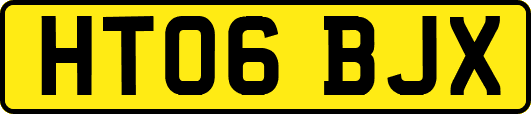 HT06 BJX